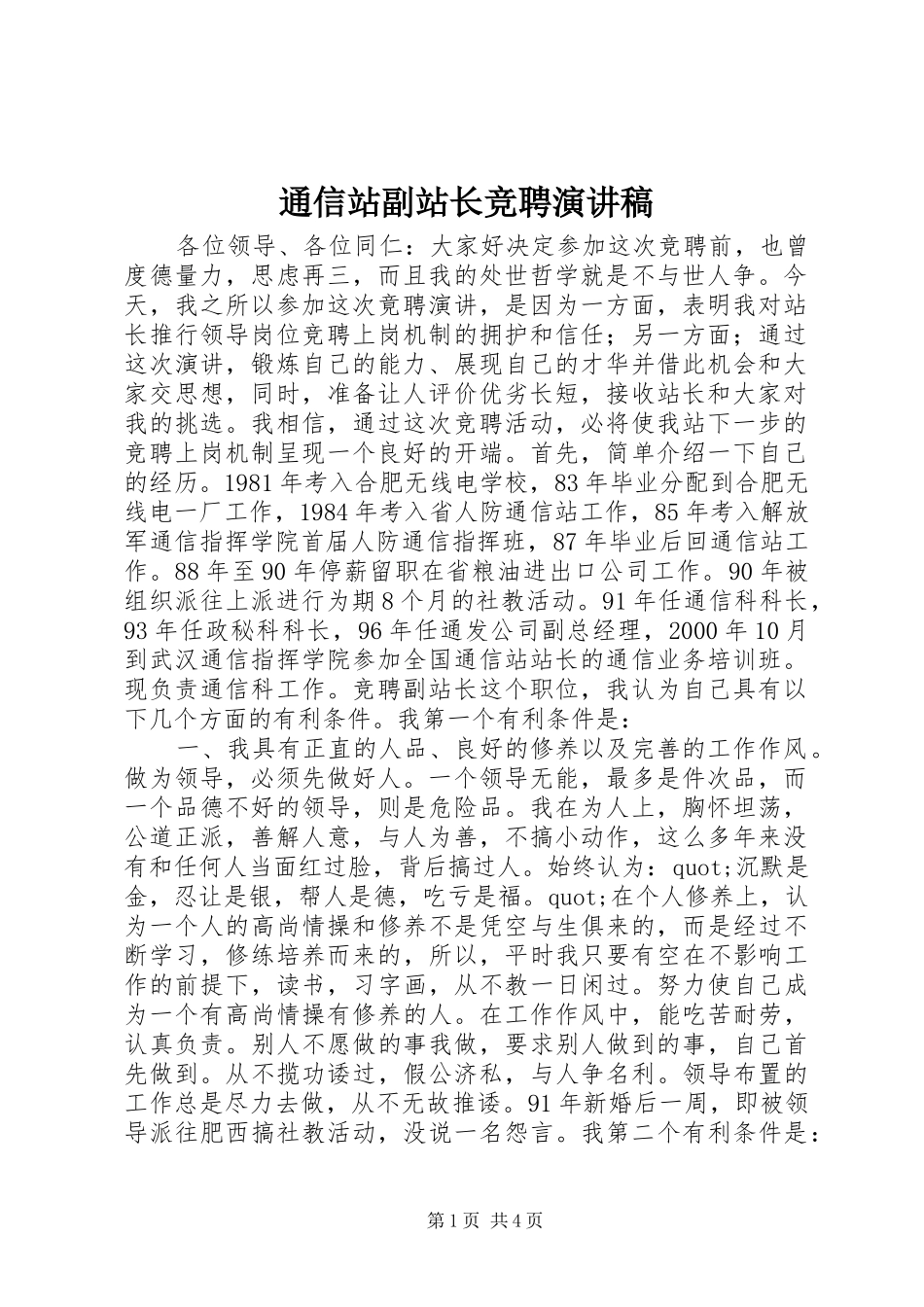 通信站副站长竞聘演讲稿

各位领导、各位同仁：大家好决定参加这次竞聘前，也曾度德量力，思虑再三，而且我的处世哲学就是不与世人争。今天，我之所以参加这次竞聘演讲，是因为一方面，表明我对站长推行领导岗位竞聘上岗机制的拥护和信任；另一方面；通过这次演讲，锻炼自己的能力、展现自己的才华并借此机会和大家交思想，同时，准备让人评价优劣长短，接收站长和大家对我的挑选。我相信，通过这次竞聘活动，必将使我站下一步的竞聘上岗机制呈现一个良好的开端。首先，简单介绍一下自己的经历。1981年考入合肥无线电学校，83年毕业分配到合肥无线电一厂工作，1984年考入省人防通信站工作，85年考入解放军通信指挥学院首届人防通信指挥班，87年毕业后回通信站工作。88年至90年停薪留职在省粮油进出口公司工作。90年被组织派往上派进行为期8个月的社教活动。91年任通信科科长，93年任政秘科科长，96年任通发公司副总经理，2000年10月到武汉通信指挥学院参加全国通信站站长的通信业务培训班。现负责通信科工作。竞聘副站长这个职位，我认为自己具有以下几个方面的有利条件。我第一个有利条件是：

一、我具有正直的人品、良好的修养以及完善的工作作风。做为领导，必须先做好人。一个领导无能，最多是件次品，而一个品德不好的领导，则是危险品。我在为人上，胸怀坦荡，公道正派，善解人意，与人为善，不搞小动作，这么多年来没有和任何人当面红过脸，背后搞过人。始终认为：quot;沉默是金，忍让是银，帮人是德，吃亏是福。quot;在个人修养上，认为一个人的高尚情操和修养不是凭空与生俱来的，而是经过不断学习，修练培养而来的，所以，平时我只要有空在不影响工作的前提下，读书，习字画，从不教一日闲过。努力使自己成为一个有高尚情操有修养的人。在工作作风中，能吃苦耐劳，认真负责。别人不愿做的事我做，要求别人做到的事，自己首先做到。从不揽功诿过，假公济私，与人争名利。领导布置的工作总是尽力去做，从不无故推诿。91年新婚后一周，即被领导派往肥西搞社教活动，没说一名怨言。我第二个有利条件是：

第1页 共4页